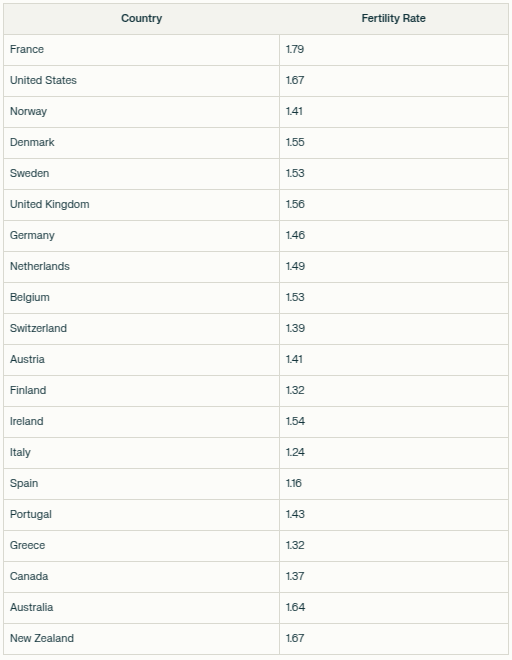 | Country | Fertility Rate |
|---|---|
| France | 1.79 |
| United States | 1.67 |
| Norway | 1.41 |
| Denmark | 1.55 |
| Sweden | 1.53 |
| United Kingdom | 1.56 |
| Germany | 1.46 |
| Netherlands | 1.49 |
| Belgium | 1.53 |
| Switzerland | 1.39 |
| Austria | 1.41 |
| Finland | 1.32 |
| Ireland | 1.54 |
| Italy | 1.24 |
| Spain | 1.16 |
| Portugal | 1.43 |
| Greece | 1.32 |
| Canada | 1.37 |
| Australia | 1.64 |
| New Zealand | 1.67 |